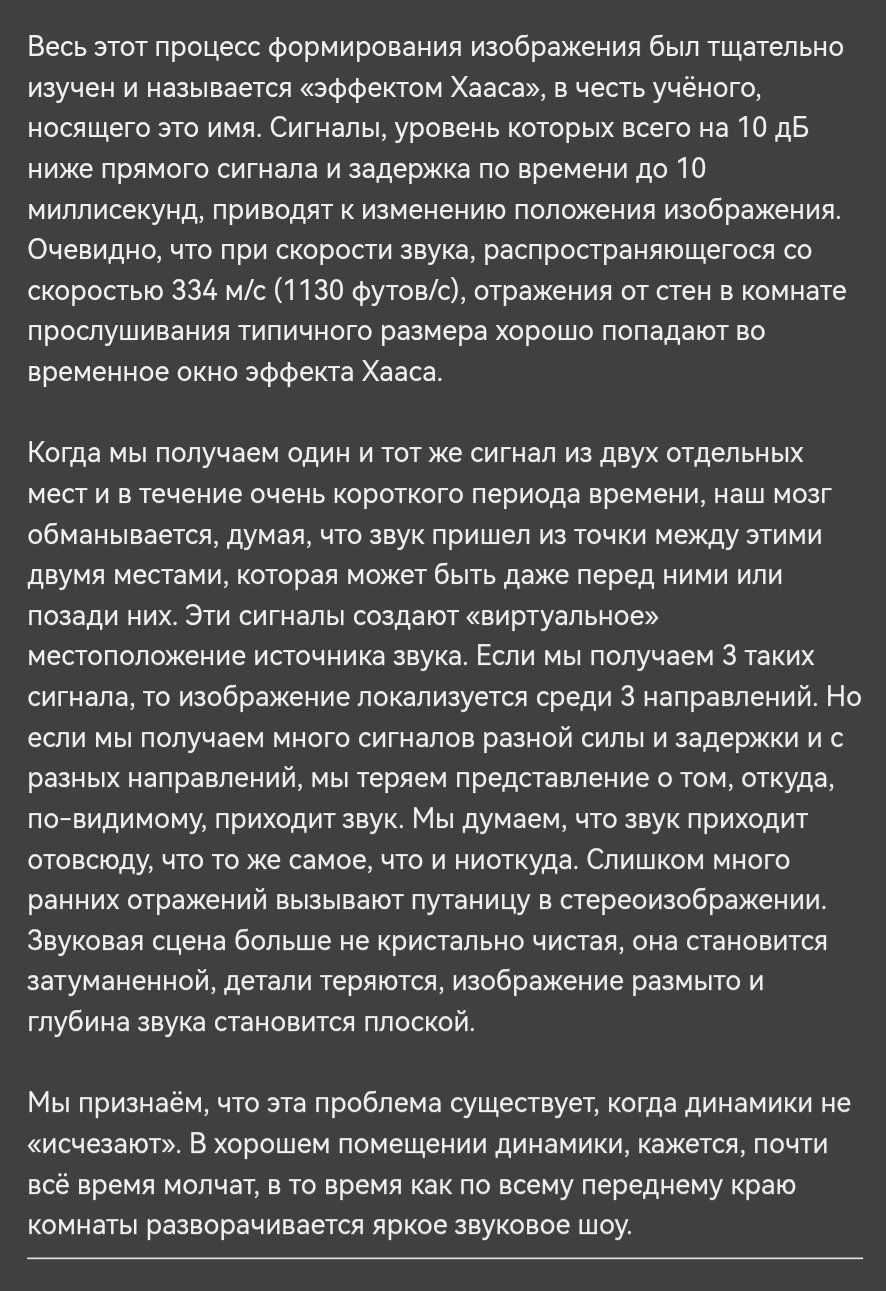 Весь этот процесс формирования изображения был тщательно изучен и называется «эффектом Хааса», в честь учёного, носящего это имя. Сигналы, уровень которых всего на 10 дБ ниже прямого сигнала и задержка по времени до 10 миллисекунд, приводят к изменению положения изображения. Очевидно, что при скорости звука, распространяющегося со скоростью 334 м/с (1130 футов/с), отражения от стен в комнате прослушивания типичного размера хорошо попадают во временное окно эффекта Хааса.

Когда мы получаем один и тот же сигнал из двух отдельных мест и в течение очень короткого периода времени, наш мозг обманывается, думая, что звук пришел из точки между этими двумя местами, которая может быть даже перед ними или позади них. Эти сигналы создают «виртуальное» местоположение источника звука. Если мы получаем 3 таких сигнала, то изображение локализуется среди 3 направлений. Но если мы получаем много сигналов разной силы и задержки и с разных направлений, мы теряем представление о том, откуда, по-видимому, приходит звук. Мы думаем, что звук приходит отовсюду, что то же самое, что и ниоткуда. Слишком много ранних отражений вызывают путаницу в стереоизображении. Звуковая сцена больше не кристально чистая, она становится затуманенной, детали теряются, изображение размыто и глубина звука становится плоской.

Мы признаём, что эта проблема существует, когда динамики не «исчезают». В хорошем помещении динамики, кажется, почти всё время молчат, в то время как по всему переднему краю комнаты разворачивается яркое звуковое шоу.